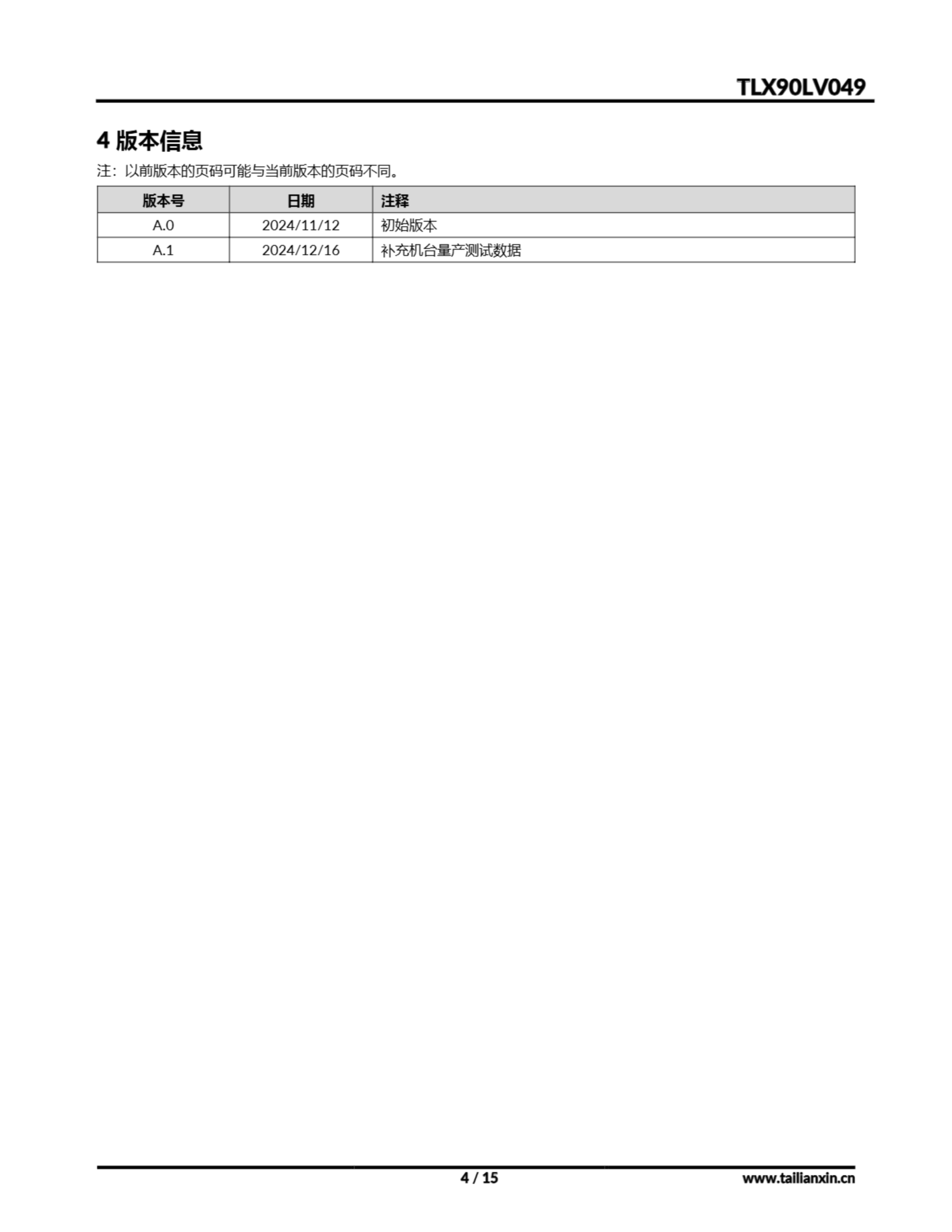 TLX90LV049

4 版本信息

注：以前版本的页码可能与当前版本的页码不同。

| 版本号 | 日期 | 注释 |
|---|---|---|
| A.0 | 2024/11/12 | 初始版本 |
| A.1 | 2024/12/16 | 补充机台量产测试数据 |

4 / 15 www.tailianxin.cn